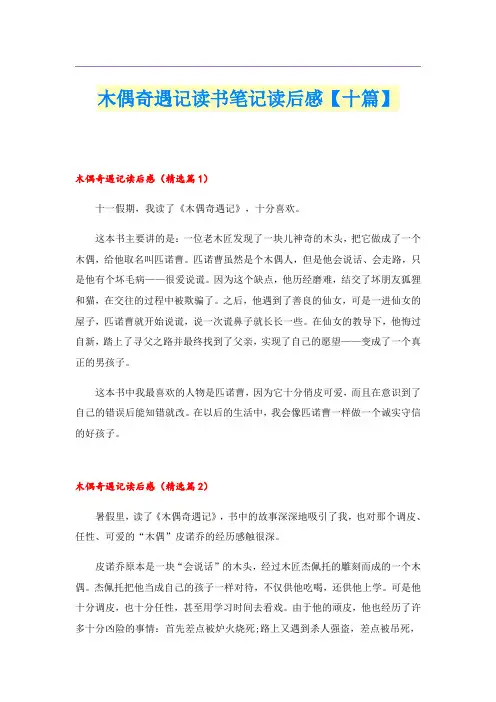 木偶奇遇记读书笔记读后感【十篇】

木偶奇遇记读后感（精选篇1）

十一假期，我读了《木偶奇遇记》，十分喜欢。

这本书主要讲的是：一位老木匠发现了一块儿神奇的木头，把它做成了一个木偶，给他取名叫匹诺曹。匹诺曹虽然是个木偶人，但是他会说话、会走路，只是他有个坏毛病——很爱说谎。因为这个缺点，他历经磨难，结交了坏朋友狐狸和猫，在交往的过程中被欺骗了。之后，他遇到了善良的仙女，可是一进仙女的屋子，匹诺曹就开始说谎，说一次谎鼻子就长长一些。在仙女的教导下，他悔过自新，踏上了寻父之路并最终找到了父亲，实现了自己的愿望——变成了一个真正的男孩子。

这本书中我最喜欢的人物是匹诺曹，因为它十分俏皮可爱，而且在意识到了自己的错误后能知错就改。在以后的生活中，我会像匹诺曹一样做一个诚实守信的好孩子。

木偶奇遇记读后感（精选篇2）

暑假里，读了《木偶奇遇记》，书中的故事深深地吸引了我，也对那个调皮、任性、可爱的“木偶”皮诺乔的经历感触很深。

皮诺乔原本是一块“会说话”的木头，经过木匠杰佩托的雕刻而成的一个木偶。杰佩托把他当成自己的孩子一样对待，不仅供他吃喝，还供他上学。可是他十分调皮，也十分任性，甚至用学习时间去看戏。由于他的顽皮，他也经历了许多十分凶险的事情：首先差点被炉火烧死;路上又遇到杀人强盗，差点被吊死，